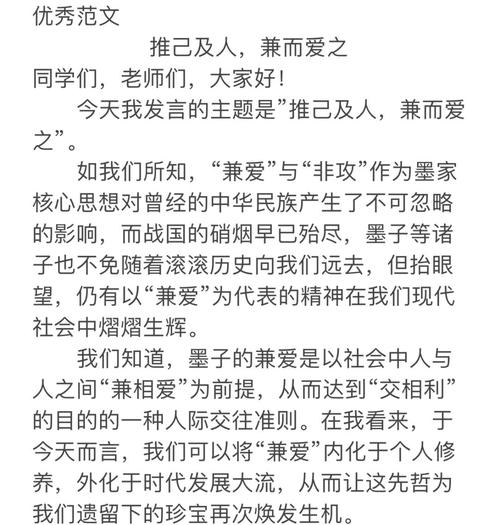 优秀范文

推己及人，兼而爱之

同学们，老师们，大家好！

今天我发言的主题是”推己及人，兼而爱之”。

如我们所知，“兼爱”与“非攻”作为墨家核心思想对曾经的中华民族产生了不可忽略的影响，而战国的硝烟早已殆尽，墨子等诸子也不免随着滚滚历史向我们远去，但抬眼望，仍有以“兼爱”为代表的精神在我们现代社会中熠熠生辉。

我们知道，墨子的兼爱是以社会中人与人之间“兼相爱”为前提，从而达到“交相利”的目的的一种人际交往准则。在我看来，于今天而言，我们可以将“兼爱”内化于个人修养，外化于时代发展大流，从而让这先哲为我们遗留下的珍宝再次焕发生机。